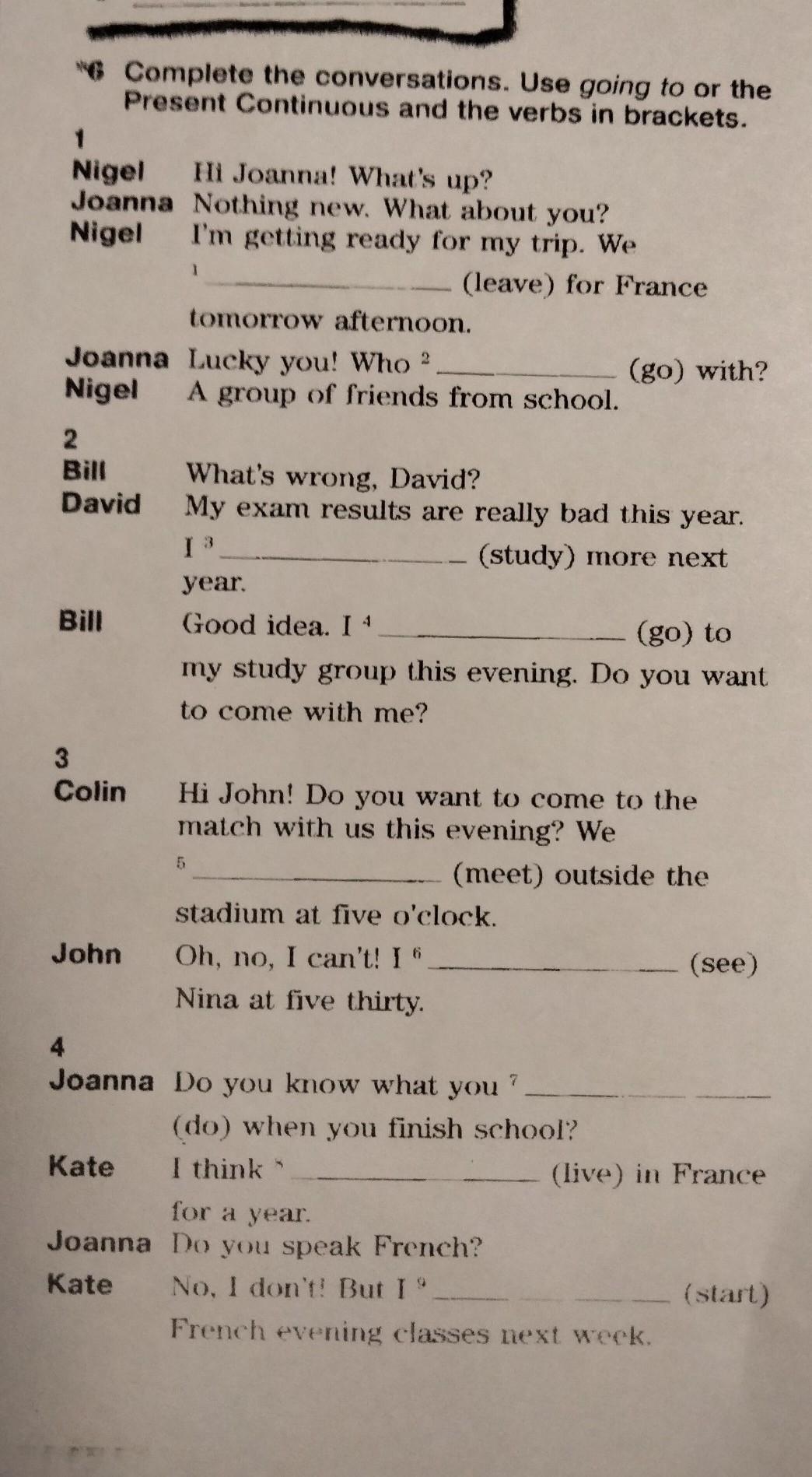 *6 Complete the conversations. Use going to or the Present Continuous and the verbs in brackets.

1

Nigel Hi Joanna! What's up?

Joanna Nothing new. What about you?

Nigel I'm getting ready for my trip. We $^{1}$ ____ (leave) for France tomorrow afternoon.

Joanna Lucky you! Who $^{2}$ ____ (go) with?

Nigel A group of friends from school.

2

Bill What's wrong, David?

David My exam results are really bad this year. I $^{3}$ ____ (study) more next year.

Bill Good idea. I $^{4}$ ____ (go) to my study group this evening. Do you want to come with me?

3

Colin Hi John! Do you want to come to the match with us this evening? We $^{5}$ ____ (meet) outside the stadium at five o'clock.

John Oh, no, I can't! I $^{6}$ ____ (see) Nina at five thirty.

4

Joanna Do you know what you $^{7}$ ____ (do) when you finish school?

Kate I think $^{8}$ ____ (live) in France for a year.

Joanna Do you speak French?

Kate No, I don't! But I $^{9}$ ____ (start) French evening classes next week.